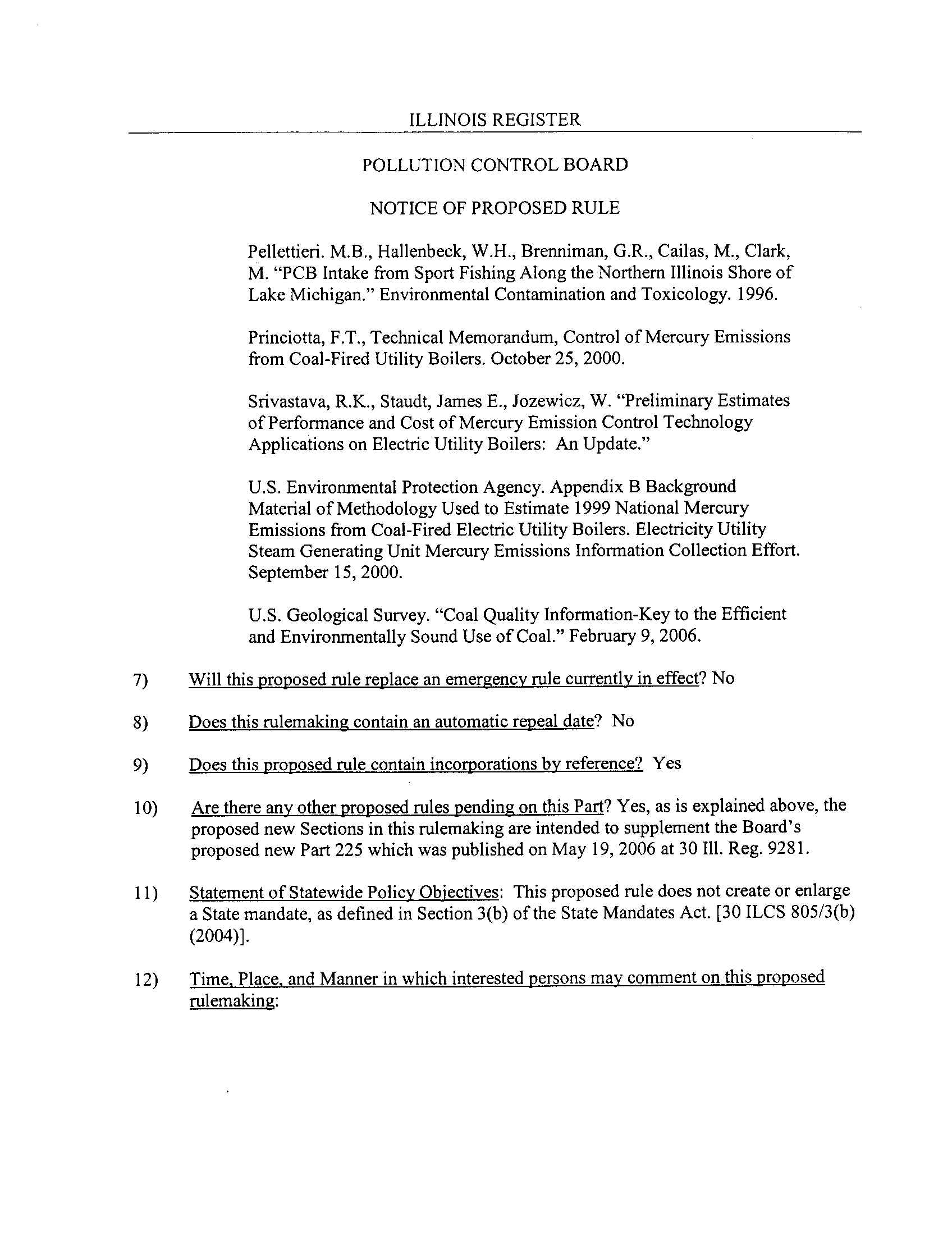 ILLINOIS REGISTER

POLLUTION CONTROL BOARD

NOTICE OF PROPOSED RULE

Pellettieri. M.B., Hallenbeck, W.H., Brenniman, G.R., Cailas, M., Clark, M. "PCB Intake from Sport Fishing Along the Northern Illinois Shore of Lake Michigan." Environmental Contamination and Toxicology. 1996.

Princiotta, F.T., Technical Memorandum, Control of Mercury Emissions from Coal-Fired Utility Boilers. October 25, 2000.

Srivastava, R.K., Staudt, James E., Jozewicz, W. "Preliminary Estimates of Performance and Cost of Mercury Emission Control Technology Applications on Electric Utility Boilers: An Update."

U.S. Environmental Protection Agency. Appendix B Background Material of Methodology Used to Estimate 1999 National Mercury Emissions from Coal-Fired Electric Utility Boilers. Electricity Utility Steam Generating Unit Mercury Emissions Information Collection Effort. September 15, 2000.

U.S. Geological Survey. "Coal Quality Information-Key to the Efficient and Environmentally Sound Use of Coal." February 9, 2006.

7) Will this proposed rule replace an emergency rule currently in effect? No

8) Does this rulemaking contain an automatic repeal date? No

9) Does this proposed rule contain incorporations by reference? Yes

10) Are there any other proposed rules pending on this Part? Yes, as is explained above, the proposed new Sections in this rulemaking are intended to supplement the Board's proposed new Part 225 which was published on May 19, 2006 at 30 Ill. Reg. 9281.

11) Statement of Statewide Policy Objectives: This proposed rule does not create or enlarge a State mandate, as defined in Section 3(b) of the State Mandates Act. [30 ILCS 805/3(b) (2004)].

12) Time, Place, and Manner in which interested persons may comment on this proposed rulemaking: